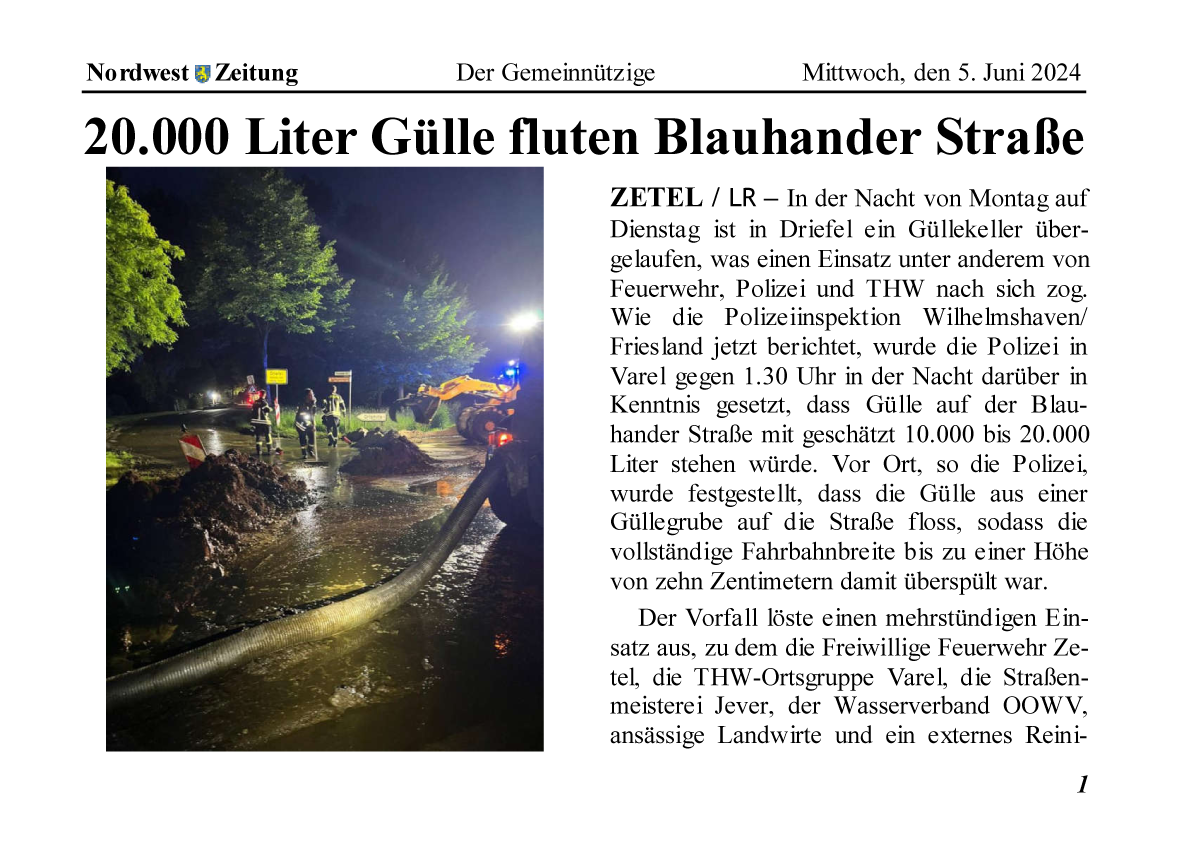 Nordwest Zeitung Der Gemeinnützige Mittwoch, den 5. Juni 2024

20.000 Liter Gülle fluten Blauhander Straße

ZETEL / LR – In der Nacht von Montag auf Dienstag ist in Driefel ein Güllekeller übergelaufen, was einen Einsatz unter anderem von Feuerwehr, Polizei und THW nach sich zog. Wie die Polizeiinspektion Wilhelmshaven/ Friesland jetzt berichtet, wurde die Polizei in Varel gegen 1.30 Uhr in der Nacht darüber in Kenntnis gesetzt, dass Gülle auf der Blauhander Straße mit geschätzt 10.000 bis 20.000 Liter stehen würde. Vor Ort, so die Polizei, wurde festgestellt, dass die Gülle aus einer Güllegrube auf die Straße floss, sodass die vollständige Fahrbahnbreite bis zu einer Höhe von zehn Zentimetern damit überspült war.

Der Vorfall löste einen mehrstündigen Einsatz aus, zu dem die Freiwillige Feuerwehr Zetel, die THW-Ortsgruppe Varel, die Straßenmeisterei Jever, der Wasserverband OOWV, ansässige Landwirte und ein externes Reini-

1